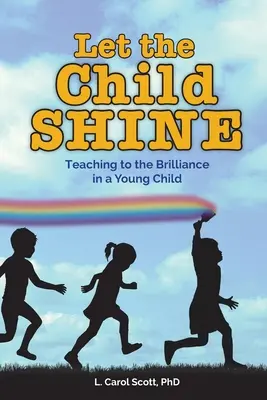 Let the Child SHINE

Teaching to the Brilliance in a Young Child

L. Carol Scott, PhD